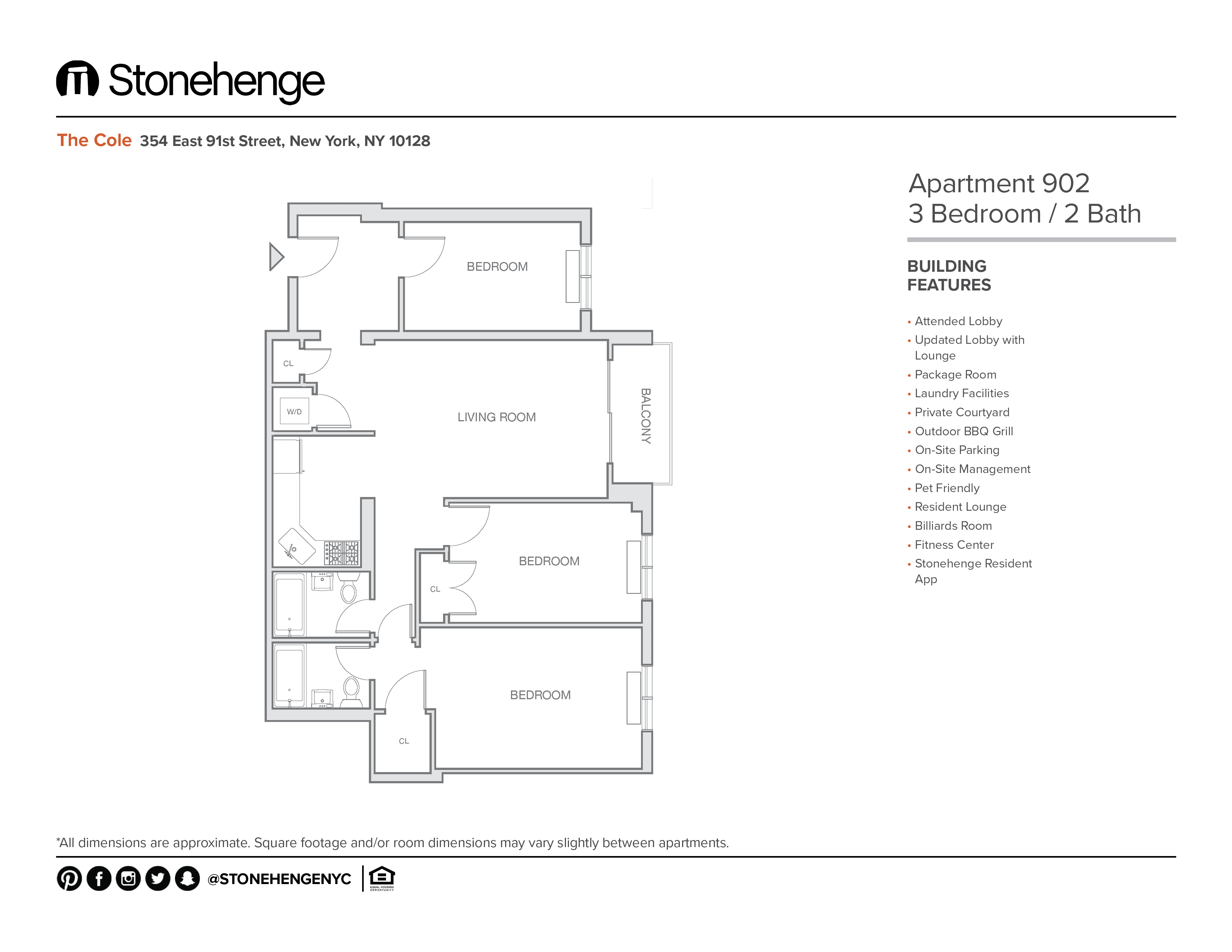 Stonehenge

The Cole 354 East 91st Street, New York, NY 10128

BEDROOM

CL

W/D

LIVING ROOM

BALCONY

BEDROOM

CL

BEDROOM

CL

Apartment 902
3 Bedroom / 2 Bath

BUILDING FEATURES

• Attended Lobby
• Updated Lobby with Lounge
• Package Room
• Laundry Facilities
• Private Courtyard
• Outdoor BBQ Grill
• On-Site Parking
• On-Site Management
• Pet Friendly
• Resident Lounge
• Billiards Room
• Fitness Center
• Stonehenge Resident App

*All dimensions are approximate. Square footage and/or room dimensions may vary slightly between apartments.

@STONEHENGENYC

EQUAL HOUSING OPPORTUNITY